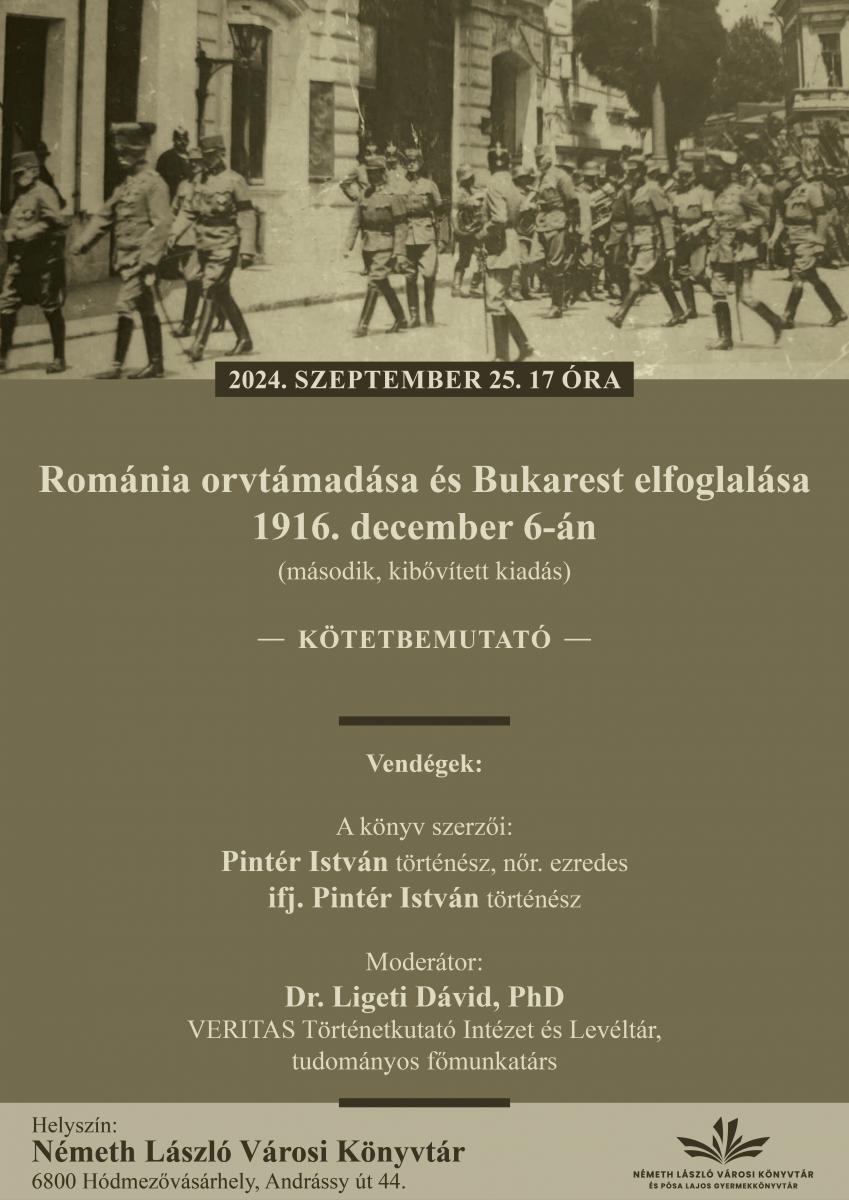 2024. SZEPTEMBER 25. 17 ÓRA

Románia orvtámadása és Bukarest elfoglalása 1916. december 6-án
(második, kibővített kiadás)

— KÖTETBEMUTATÓ —

Vendégek:

A könyv szerzői:
Pintér István történész, nőr. ezredes
ifj. Pintér István történész

Moderátor:
Dr. Ligeti Dávid, PhD
VERITAS Történetkutató Intézet és Levéltár, tudományos főmunkatárs

Helyszín:
Németh László Városi Könyvtár
6800 Hódmezővásárhely, Andrássy út 44.

NÉMETH LÁSZLÓ VÁROSI KÖNYVTÁR ÉS PÓSA LAJOS GYERMEKKÖNYVTÁR